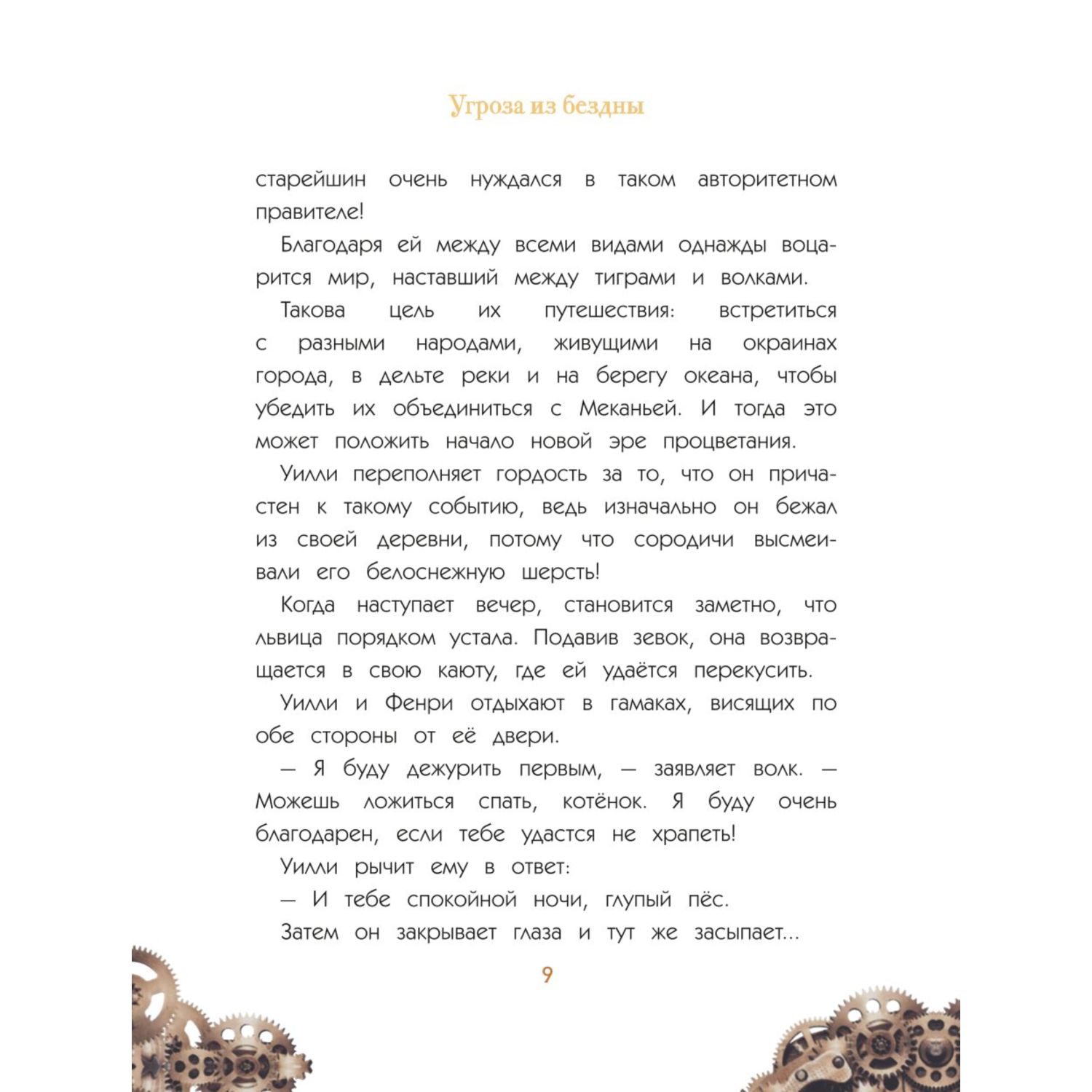 Угроза из бездны

старейшин очень нуждался в таком авторитетном правителе!

Благодаря ей между всеми видами однажды воцарится мир, наставший между тиграми и волками.

Такова цель их путешествия: встретиться с разными народами, живущими на окраинах города, в дельте реки и на берегу океана, чтобы убедить их объединиться с Меканьей. И тогда это может положить начало новой эре процветания.

Уилли переполняет гордость за то, что он причастен к такому событию, ведь изначально он бежал из своей деревни, потому что сородичи высмеивали его белоснежную шерсть!

Когда наступает вечер, становится заметно, что львица порядком устала. Подавив зевок, она возвращается в свою каюту, где ей удаётся перекусить.

Уилли и Фенри отдыхают в гамаках, висящих по обе стороны от её двери.

— Я буду дежурить первым, — заявляет волк. — Можешь ложиться спать, котёнок. Я буду очень благодарен, если тебе удастся не храпеть!

Уилли рычит ему в ответ:

— И тебе спокойной ночи, глупый пёс.

Затем он закрывает глаза и тут же засыпает...

9